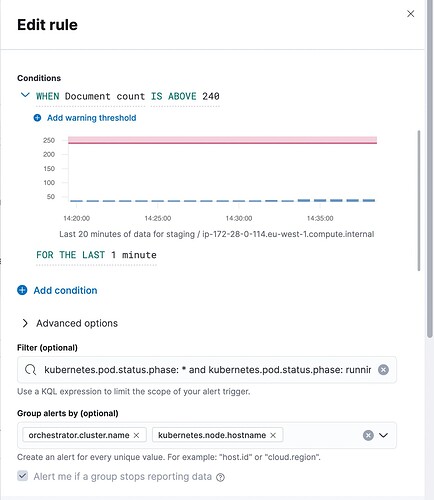 Edit rule

Conditions

WHEN Document count IS ABOVE 240

Add warning threshold

250
200
150
100
50

14:20:00
14:25:00
14:30:00
14:35:00

Last 20 minutes of data for staging / ip-172-28-0-114.eu-west-1.compute.internal

FOR THE LAST 1 minute

Add condition

Advanced options

Filter (optional)

kubernetes.pod.status.phase: * and kubernetes.pod.status.phase: runnir

Use a KQL expression to limit the scope of your alert trigger.

Group alerts by (optional)

orchestrator.cluster.name

kubernetes.node.hostname

Create an alert for every unique value. For example: "host.id" or "cloud.region".

Alert me if a group stops reporting data